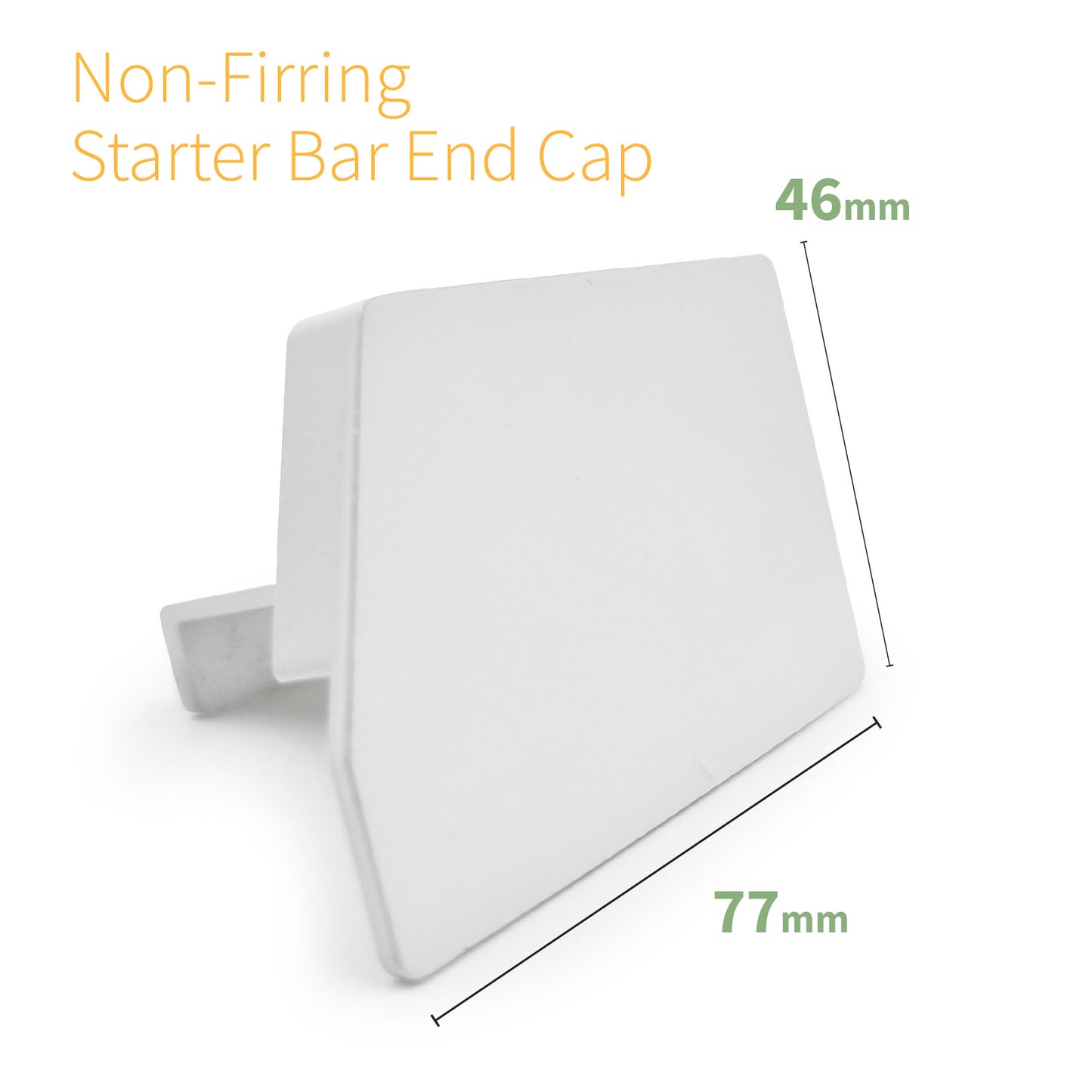 Non-Firring
Starter Bar End Cap

46mm

77mm